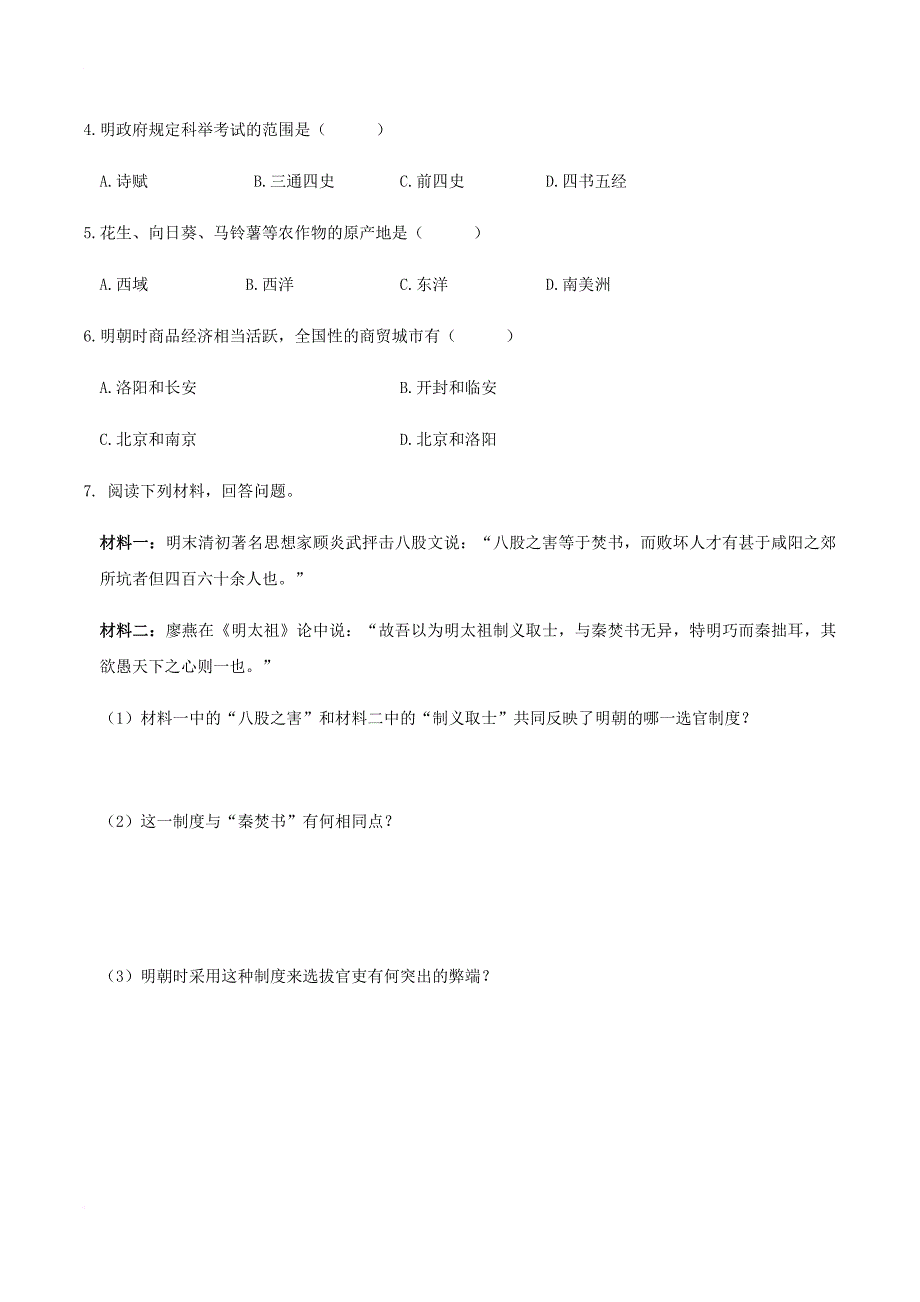 4.明政府规定科举考试的范围是（　　）

A.诗赋　　B.三通四史　　C.前四史　　D.四书五经

5.花生、向日葵、马铃薯等农作物的原产地是（　　）

A.西域　　B.西洋　　C.东洋　　D.南美洲

6.明朝时商品经济相当活跃，全国性的商贸城市有（　　）

A.洛阳和长安　　B.开封和临安

C.北京和南京　　D.北京和洛阳

7. 阅读下列材料，回答问题。

材料一：明末清初著名思想家顾炎武抨击八股文说：“八股之害等于焚书，而败坏人才有甚于咸阳之郊所坑者但四百六十余人也。”

材料二：廖燕在《明太祖》论中说：“故吾以为明太祖制义取士，与秦焚书无异，特明巧而秦拙耳，其欲愚天下之心则一也。”

（1）材料一中的“八股之害”和材料二中的“制义取士”共同反映了明朝的哪一选官制度？

（2）这一制度与“秦焚书”有何相同点？

（3）明朝时采用这种制度来选拔官吏有何突出的弊端？